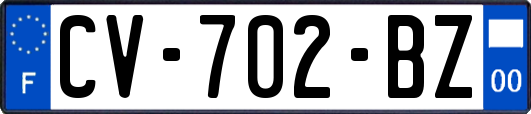 F
CV-702-BZ
00